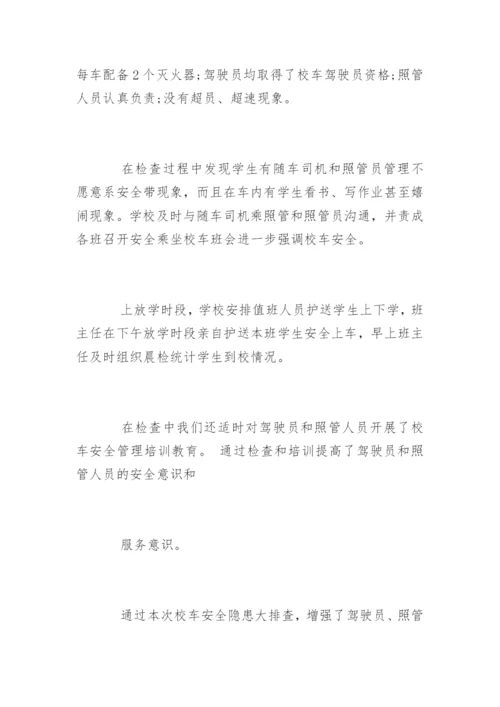 每车配备2个灭火器;驾驶员均取得了校车驾驶员资格;照管人员认真负责;没有超员、超速现象。

在检查过程中发现学生有随车司机和照管员管理不愿意系安全带现象，而且在车内有学生看书、写作业甚至嬉闹现象。学校及时与随车司机乘照管和照管员沟通，并责成各班召开安全乘坐校车班会进一步强调校车安全。

上放学时段，学校安排值班人员护送学生上下学，班主任在下午放学时段亲自护送本班学生安全上车，早上班主任及时组织晨检统计学生到校情况。

在检查中我们还适时对驾驶员和照管人员开展了校车安全管理培训教育。 通过检查和培训提高了驾驶员和照管人员的安全意识和

服务意识。

通过本次校车安全隐患大排查，增强了驾驶员、照管